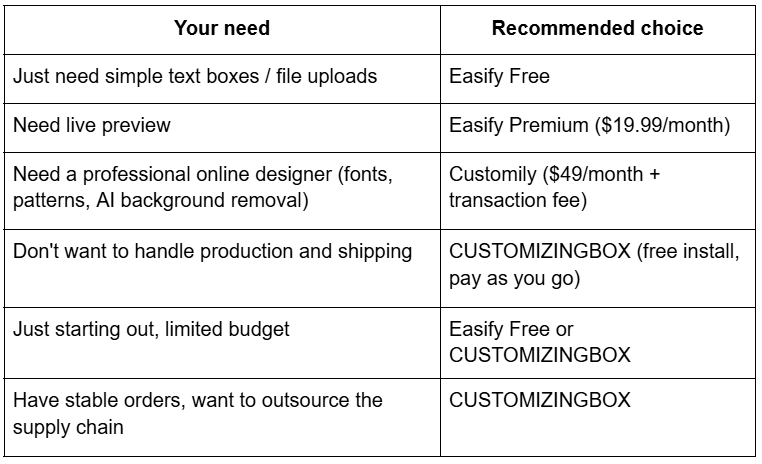 | Your need | Recommended choice |
|---|---|
| Just need simple text boxes / file uploads | Easify Free |
| Need live preview | Easify Premium (\$19.99/month) |
| Need a professional online designer (fonts, patterns, AI background removal) | Customily (\$49/month + transaction fee) |
| Don't want to handle production and shipping | CUSTOMIZINGBOX (free install, pay as you go) |
| Just starting out, limited budget | Easify Free or CUSTOMIZINGBOX |
| Have stable orders, want to outsource the supply chain | CUSTOMIZINGBOX |